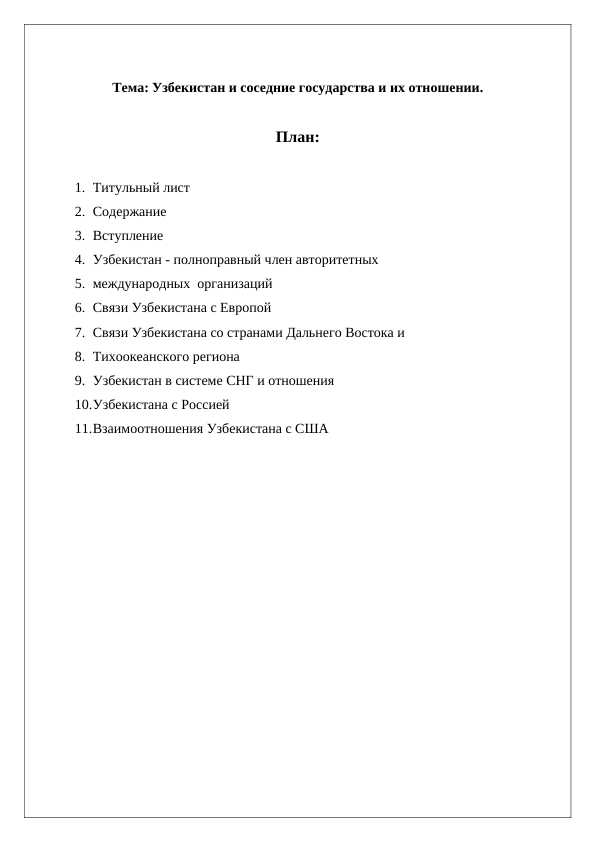 Тема: Узбекистан и соседние государства и их отношении.

План:

1. Титульный лист
2. Содержание
3. Вступление
4. Узбекистан - полноправный член авторитетных
5. международных организаций
6. Связи Узбекистана с Европой
7. Связи Узбекистана со странами Дальнего Востока и
8. Тихоокеанского региона
9. Узбекистан в системе СНГ и отношения
10. Узбекистана с Россией
11. Взаимоотношения Узбекистана с США